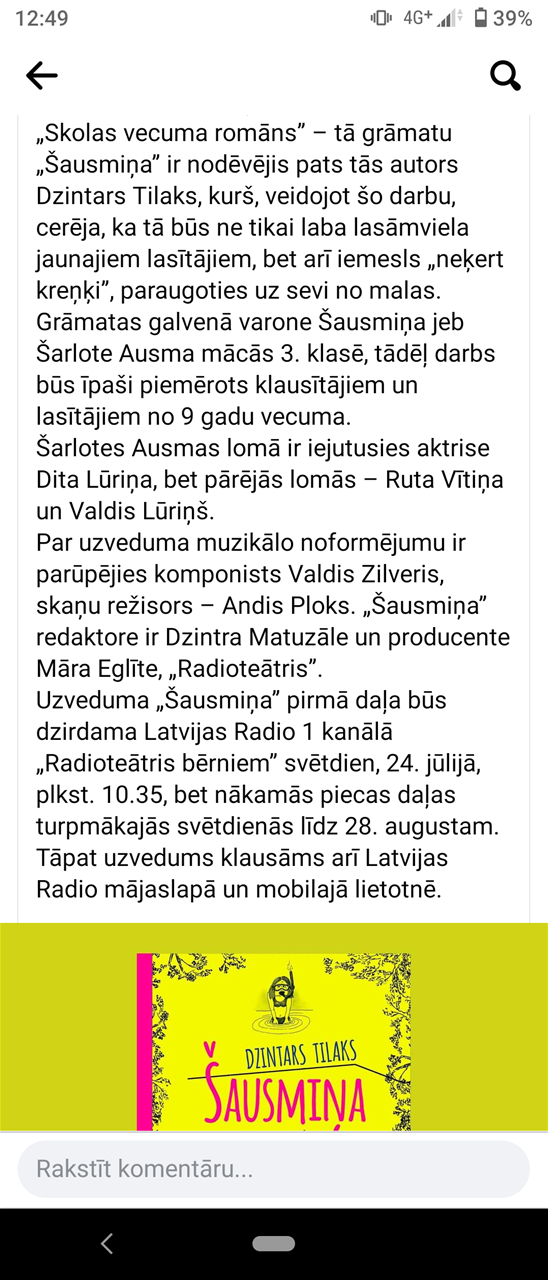 12:49 4G+ 39%

„Skolas vecuma romāns” – tā grāmatu „Šausmiņa” ir nodēvējis pats tās autors Dzintars Tilaks, kurš, veidojot šo darbu, cerēja, ka tā būs ne tikai laba lasāmviela jaunajiem lasītājiem, bet arī iemesls „neķert kreņķi”, paraugoties uz sevi no malas.
Grāmatas galvenā varone Šausmiņa jeb Šarlote Ausma mācās 3. klasē, tādēļ darbs būs īpaši piemērots klausītājiem un lasītājiem no 9 gadu vecuma.
Šarlotes Ausmas lomā ir iejutusies aktrise Dita Lūriņa, bet pārējās lomās – Ruta Vītiņa un Valdis Lūriņš.
Par uzveduma muzikālo noformējumu ir parūpējies komponists Valdis Zilveris, skaņu režisors – Andis Ploks. „Šausmiņa” redaktore ir Dzintra Matuzāle un producente Māra Eglīte, „Radioteātris”.
Uzveduma „Šausmiņa” pirmā daļa būs dzirdama Latvijas Radio 1 kanālā „Radioteātris bērniem” svētdien, 24. jūlijā, plkst. 10.35, bet nākamās piecas daļas turpmākajās svētdienās līdz 28. augustam. Tāpat uzvedums klausāms arī Latvijas Radio mājaslapā un mobilajā lietotnē.

DZINTARS TILAKS
ŠAUSMIŅA

Rakstīt komentāru...